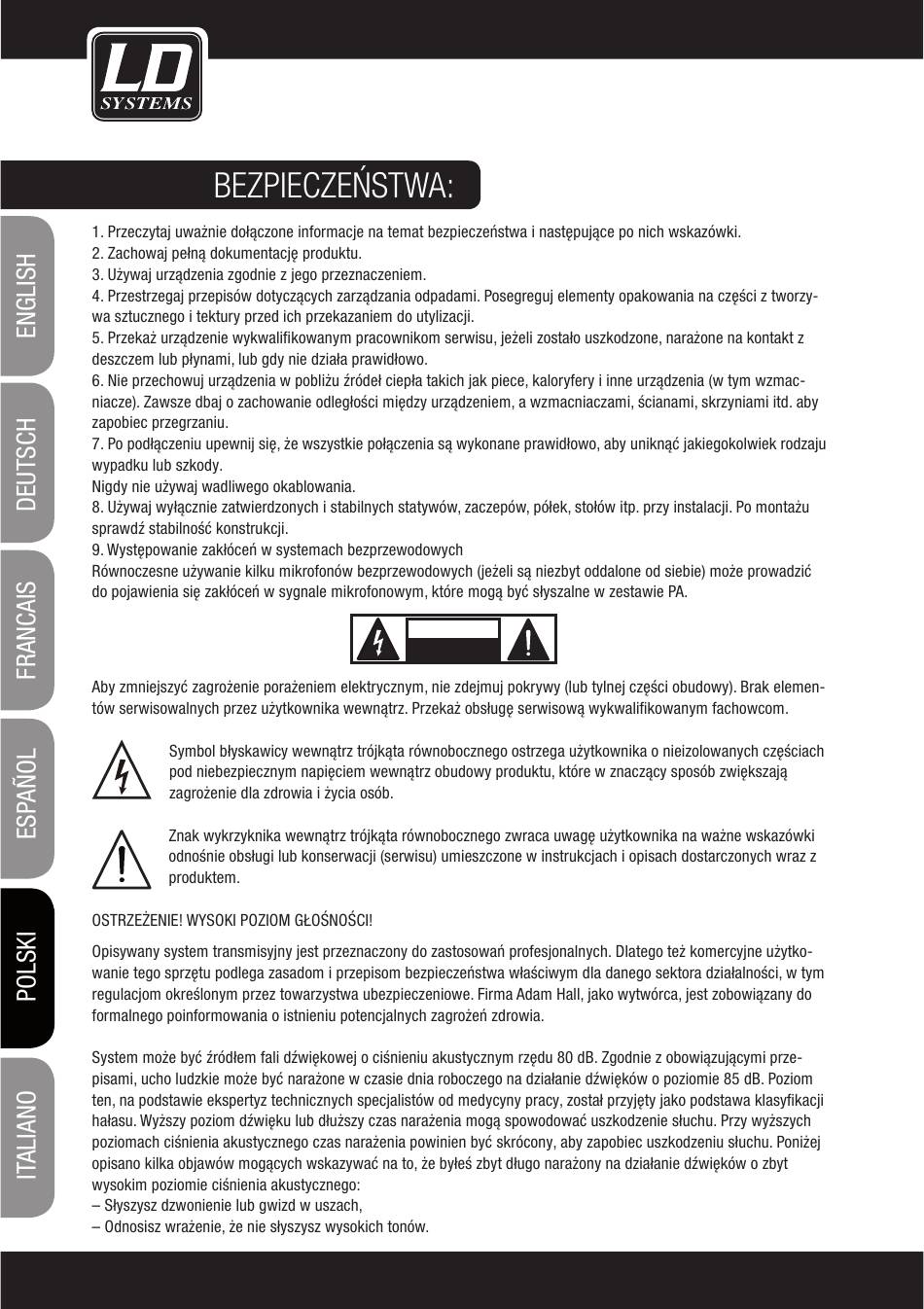 LD
SYSTEMS

BEZPIECZEŃSTWA:

ENGLISH
DEUTSCH
FRANCAIS
ESPAÑOL
POLSKI
ITALIANO

1. Przeczytaj uważnie dołączone informacje na temat bezpieczeństwa i następujące po nich wskazówki.
2. Zachowaj pełną dokumentację produktu.
3. Używaj urządzenia zgodnie z jego przeznaczeniem.
4. Przestrzegaj przepisów dotyczących zarządzania odpadami. Posegreguj elementy opakowania na części z tworzywa sztucznego i tektury przed ich przekazaniem do utylizacji.
5. Przekaż urządzenie wykwalifikowanym pracownikom serwisu, jeżeli zostało uszkodzone, narażone na kontakt z deszczem lub płynami, lub gdy nie działa prawidłowo.
6. Nie przechowuj urządzenia w pobliżu źródeł ciepła takich jak piece, kaloryfery i inne urządzenia (w tym wzmacniacze). Zawsze dbaj o zachowanie odległości między urządzeniem, a wzmacniaczami, ścianami, skrzyniami itd. aby zapobiec przegrzaniu.
7. Po podłączeniu upewnij się, że wszystkie połączenia są wykonane prawidłowo, aby uniknąć jakiegokolwiek rodzaju wypadku lub szkody.
Nigdy nie używaj wadliwego okablowania.
8. Używaj wyłącznie zatwierdzonych i stabilnych statywów, zaczepów, półek, stołów itp. przy instalacji. Po montażu sprawdź stabilność konstrukcji.
9. Występowanie zakłóceń w systemach bezprzewodowych
Równoczesne używanie kilku mikrofonów bezprzewodowych (jeżeli są niezbyt oddalone od siebie) może prowadzić do pojawienia się zakłóceń w sygnale mikrofonowym, które mogą być słyszalne w zestawie PA.

Aby zmniejszyć zagrożenie porażeniem elektrycznym, nie zdejmuj pokrywy (lub tylnej części obudowy). Brak elementów serwisowalnych przez użytkownika wewnątrz. Przekaż obsługę serwisową wykwalifikowanym fachowcom.

Symbol błyskawicy wewnątrz trójkąta równobocznego ostrzega użytkownika o nieizolowanych częściach pod niebezpiecznym napięciem wewnątrz obudowy produktu, które w znaczący sposób zwiększają zagrożenie dla zdrowia i życia osób.

Znak wykrzyknika wewnątrz trójkąta równobocznego zwraca uwagę użytkownika na ważne wskazówki odnośnie obsługi lub konserwacji (serwisu) umieszczone w instrukcjach i opisach dostarczonych wraz z produktem.

OSTRZEŻENIE! WYSOKI POZIOM GŁOŚNOŚCI!

Opisywany system transmisyjny jest przeznaczony do zastosowań profesjonalnych. Dlatego też komercyjne użytkowanie tego sprzętu podlega zasadom i przepisom bezpieczeństwa właściwym dla danego sektora działalności, w tym regulacjom określonym przez towarzystwa ubezpieczeniowe. Firma Adam Hall, jako wytwórca, jest zobowiązany do formalnego poinformowania o istnieniu potencjalnych zagrożeń zdrowia.

System może być źródłem fali dźwiękowej o ciśnieniu akustycznym rzędu 80 dB. Zgodnie z obowiązującymi przepisami, ucho ludzkie może być narażone w czasie dnia roboczego na działanie dźwięków o poziomie 85 dB. Poziom ten, na podstawie ekspertyz technicznych specjalistów od medycyny pracy, został przyjęty jako podstawa klasyfikacji hałasu. Wyższy poziom dźwięku lub dłuższy czas narażenia mogą spowodować uszkodzenie słuchu. Przy wyższych poziomach ciśnienia akustycznego czas narażenia powinien być skrócony, aby zapobiec uszkodzeniu słuchu. Poniżej opisano kilka objawów mogących wskazywać na to, że byłeś zbyt długo narażony na działanie dźwięków o zbyt wysokim poziomie ciśnienia akustycznego:
– Słyszysz dzwonienie lub gwizd w uszach,
– Odnosisz wrażenie, że nie słyszysz wysokich tonów.